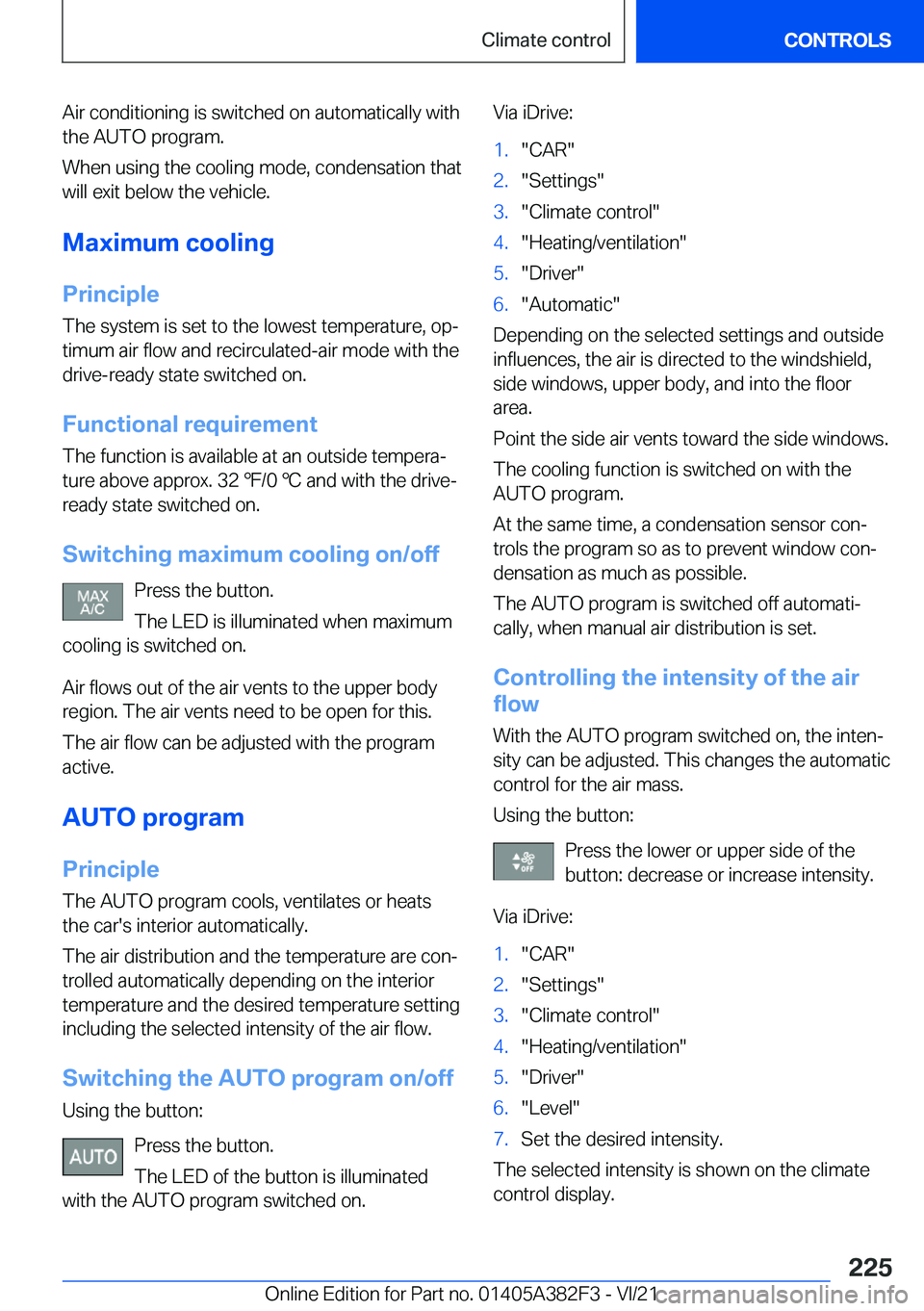 Climate control CONTROLS

Air conditioning is switched on automatically with the AUTO program.

When using the cooling mode, condensation that will exit below the vehicle.

Maximum cooling

Principle

The system is set to the lowest temperature, optimum air flow and recirculated-air mode with the drive-ready state switched on.

Functional requirement

The function is available at an outside temperature above approx. 32 ℉/0 ℃ and with the drive-ready state switched on.

Switching maximum cooling on/off

MAX A/C Press the button.

The LED is illuminated when maximum cooling is switched on.

Air flows out of the air vents to the upper body region. The air vents need to be open for this.

The air flow can be adjusted with the program active.

AUTO program

Principle

The AUTO program cools, ventilates or heats the car's interior automatically.

The air distribution and the temperature are controlled automatically depending on the interior temperature and the desired temperature setting including the selected intensity of the air flow.

Switching the AUTO program on/off

Using the button:

AUTO Press the button.

The LED of the button is illuminated with the AUTO program switched on.

Via iDrive:

1. "CAR"
2. "Settings"
3. "Climate control"
4. "Heating/ventilation"
5. "Driver"
6. "Automatic"

Depending on the selected settings and outside influences, the air is directed to the windshield, side windows, upper body, and into the floor area.

Point the side air vents toward the side windows.

The cooling function is switched on with the AUTO program.

At the same time, a condensation sensor controls the program so as to prevent window condensation as much as possible.

The AUTO program is switched off automatically, when manual air distribution is set.

Controlling the intensity of the air flow

With the AUTO program switched on, the intensity can be adjusted. This changes the automatic control for the air mass.

Using the button:

OFF Press the lower or upper side of the button: decrease or increase intensity.

Via iDrive:

1. "CAR"
2. "Settings"
3. "Climate control"
4. "Heating/ventilation"
5. "Driver"
6. "Level"
7. Set the desired intensity.

The selected intensity is shown on the climate control display.

225

Online Edition for Part no. 01405A382F3 - VI/21

carmanualsonline.info